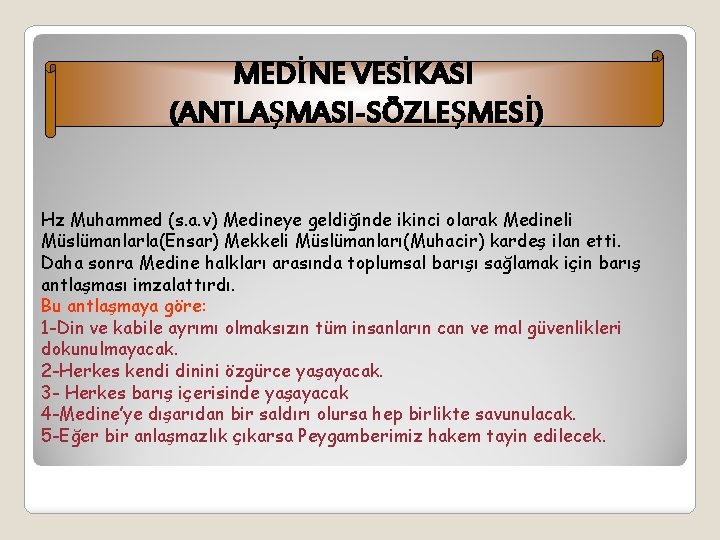 MEDİNE VESİKASI
(ANTLAŞMASI-SÖZLEŞMESİ)

Hz Muhammed (s.a.v) Medineye geldiğinde ikinci olarak Medineli Müslümanlarla(Ensar) Mekkeli Müslümanları(Muhacir) kardeş ilan etti. Daha sonra Medine halkları arasında toplumsal barışı sağlamak için barış antlaşması imzalattırdı.

Bu antlaşmaya göre:
1-Din ve kabile ayrımı olmaksızın tüm insanların can ve mal güvenlikleri dokunulmayacak.
2-Herkes kendi dinini özgürce yaşayacak.
3- Herkes barış içerisinde yaşayacak
4-Medine'ye dışarıdan bir saldırı olursa hep birlikte savunulacak.
5-Eğer bir anlaşmazlık çıkarsa Peygamberimiz hakem tayin edilecek.